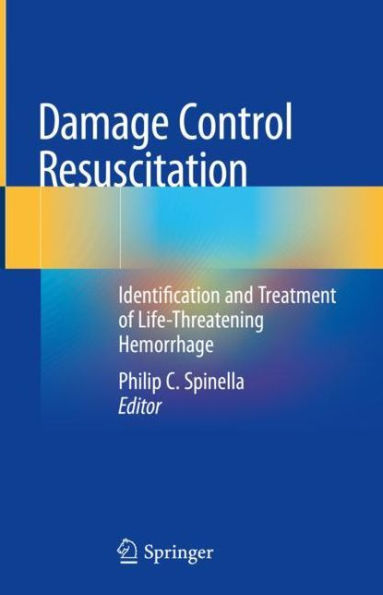 Damage Control Resuscitation

Identification and Treatment of Life-Threatening Hemorrhage

Philip C. Spinella
Editor

Springer